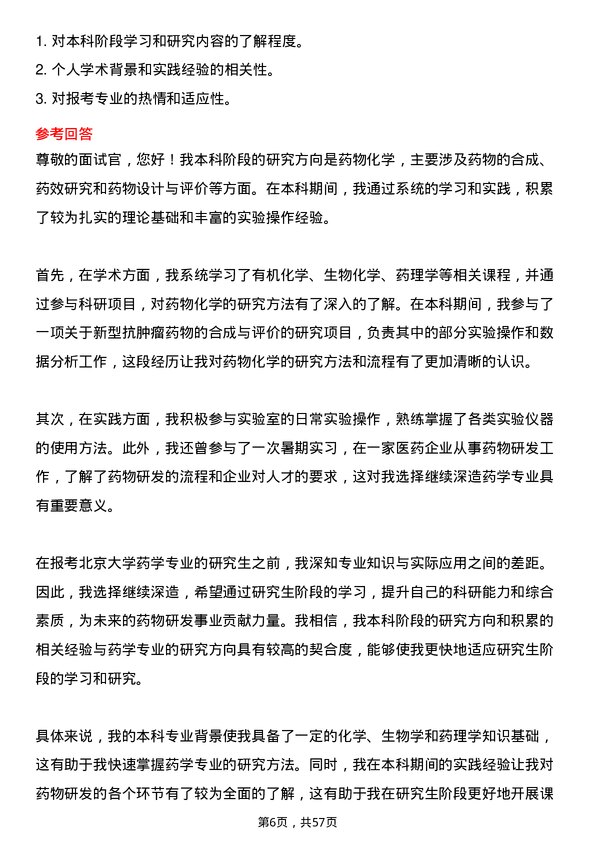 1. 对本科阶段学习和研究内容的了解程度。
2. 个人学术背景和实践经验的相关性。
3. 对报考专业的热情和适应性。

参考回答
尊敬的面试官，您好！我本科阶段的研究方向是药物化学，主要涉及药物的合成、药效研究和药物设计与评价等方面。在本科期间，我通过系统的学习和实践，积累了较为扎实的理论基础和丰富的实验操作经验。

首先，在学术方面，我系统学习了有机化学、生物化学、药理学等相关课程，并通过参与科研项目，对药物化学的研究方法有了深入的了解。在本科期间，我参与了一项关于新型抗肿瘤药物的合成与评价的研究项目，负责其中的部分实验操作和数据分析工作，这段经历让我对药物化学的研究方法和流程有了更加清晰的认识。

其次，在实践方面，我积极参与实验室的日常实验操作，熟练掌握了各类实验仪器的使用方法。此外，我还曾参与了一次暑期实习，在一家医药企业从事药物研发工作，了解了药物研发的流程和企业对人才的要求，这对我选择继续深造药学专业具有重要意义。

在报考北京大学药学专业的研究生之前，我深知专业知识与实际应用之间的差距。因此，我选择继续深造，希望通过研究生阶段的学习，提升自己的科研能力和综合素质，为未来的药物研发事业贡献力量。我相信，我本科阶段的研究方向和积累的相关经验与药学专业的研究方向具有较高的契合度，能够使我更快地适应研究生阶段的学习和研究。

具体来说，我的本科专业背景使我具备了一定的化学、生物学和药理学知识基础，这有助于我快速掌握药学专业的研究方法。同时，我在本科期间的实践经验让我对药物研发的各个环节有了较为全面的了解，这有助于我在研究生阶段更好地开展课

第6页，共57页